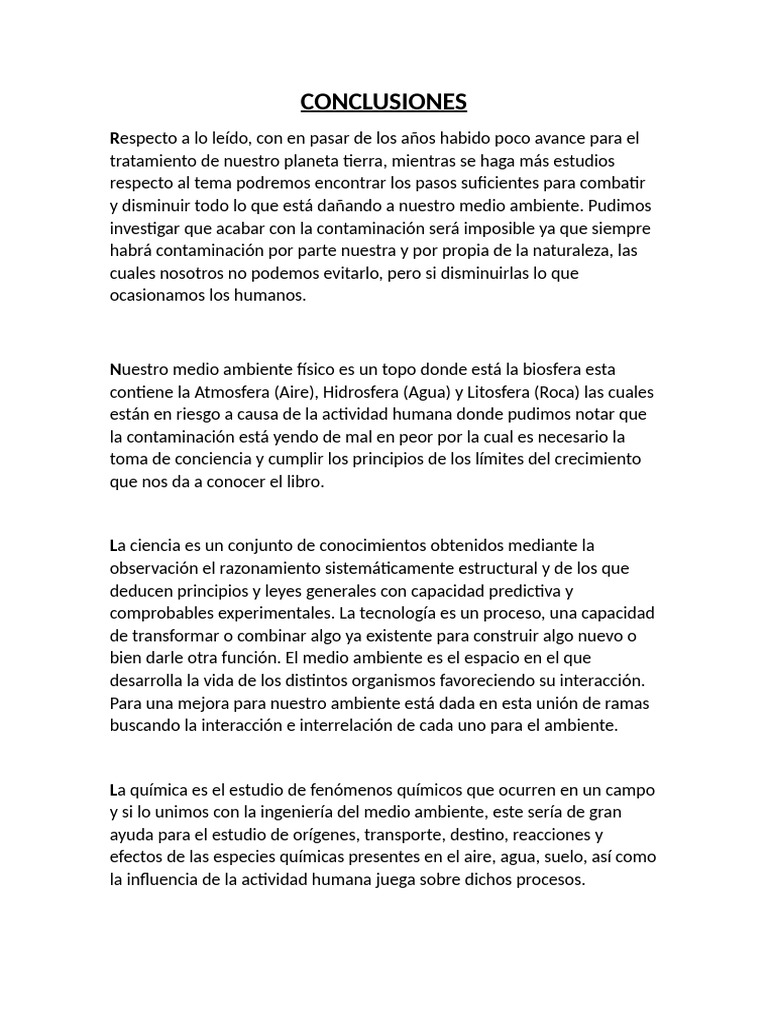 CONCLUSIONES

Respecto a lo leído, con en pasar de los años habido poco avance para el tratamiento de nuestro planeta tierra, mientras se haga más estudios respecto al tema podremos encontrar los pasos suficientes para combatir y disminuir todo lo que está dañando a nuestro medio ambiente. Pudimos investigar que acabar con la contaminación será imposible ya que siempre habrá contaminación por parte nuestra y por propia de la naturaleza, las cuales nosotros no podemos evitarlo, pero si disminuirlas lo que ocasionamos los humanos.

Nuestro medio ambiente físico es un topo donde está la biosfera esta contiene la Atmosfera (Aire), Hidrosfera (Agua) y Litosfera (Roca) las cuales están en riesgo a causa de la actividad humana donde pudimos notar que la contaminación está yendo de mal en peor por la cual es necesario la toma de conciencia y cumplir los principios de los límites del crecimiento que nos da a conocer el libro.

La ciencia es un conjunto de conocimientos obtenidos mediante la observación el razonamiento sistemáticamente estructural y de los que deducen principios y leyes generales con capacidad predictiva y comprobables experimentales. La tecnología es un proceso, una capacidad de transformar o combinar algo ya existente para construir algo nuevo o bien darle otra función. El medio ambiente es el espacio en el que desarrolla la vida de los distintos organismos favoreciendo su interacción. Para una mejora para nuestro ambiente está dada en esta unión de ramas buscando la interacción e interrelación de cada uno para el ambiente.

La química es el estudio de fenómenos químicos que ocurren en un campo y si lo unimos con la ingeniería del medio ambiente, este sería de gran ayuda para el estudio de orígenes, transporte, destino, reacciones y efectos de las especies químicas presentes en el aire, agua, suelo, así como la influencia de la actividad humana juega sobre dichos procesos.